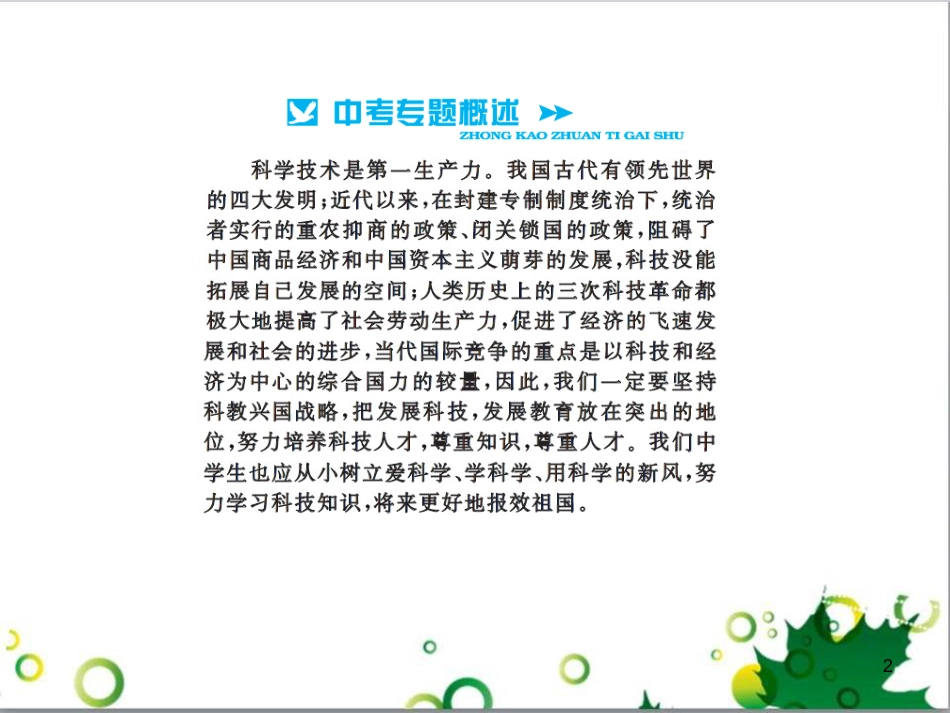 中考专题概述
ZHONG KAO ZHUAN TI GAI SHU

科学技术是第一生产力。我国古代有领先世界的四大发明;近代以来,在封建专制制度统治下,统治者实行的重农抑商的政策、闭关锁国的政策,阻碍了中国商品经济和中国资本主义萌芽的发展,科技没能拓展自己发展的空间;人类历史上的三次科技革命都极大地提高了社会劳动生产力,促进了经济的飞速发展和社会的进步,当代国际竞争的重点是以科技和经济为中心的综合国力的较量,因此,我们一定要坚持科教兴国战略,把发展科技,发展教育放在突出的地位,努力培养科技人才,尊重知识,尊重人才。我们中学生也应从小树立爱科学、学科学、用科学的新风,努力学习科技知识,将来更好地报效祖国。

2